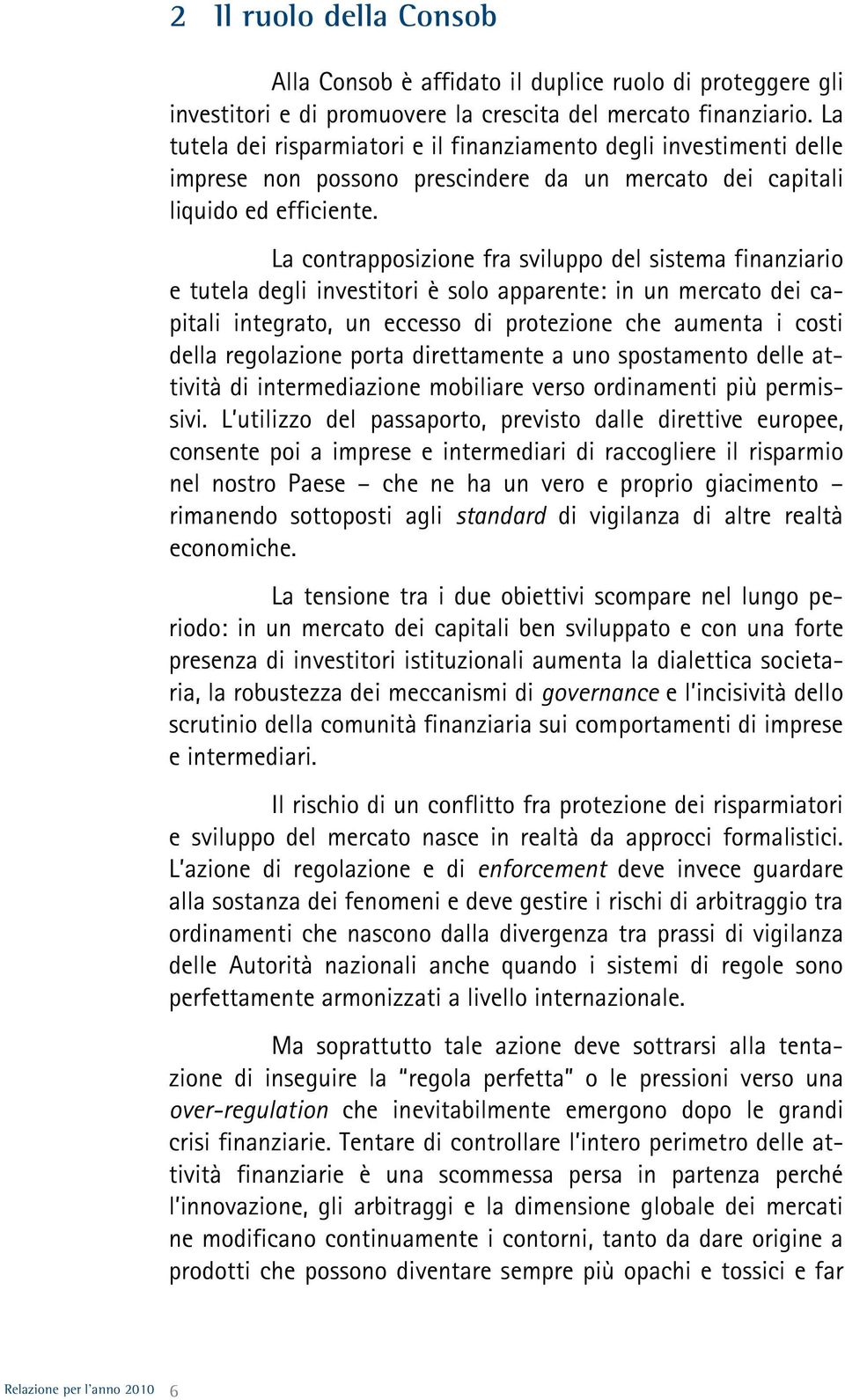 2 Il ruolo della Consob

Alla Consob è affidato il duplice ruolo di proteggere gli investitori e di promuovere la crescita del mercato finanziario. La tutela dei risparmiatori e il finanziamento degli investimenti delle imprese non possono prescindere da un mercato dei capitali liquido ed efficiente.

La contrapposizione fra sviluppo del sistema finanziario e tutela degli investitori è solo apparente: in un mercato dei capitali integrato, un eccesso di protezione che aumenta i costi della regolazione porta direttamente a uno spostamento delle attività di intermediazione mobiliare verso ordinamenti più permissivi. L'utilizzo del passaporto, previsto dalle direttive europee, consente poi a imprese e intermediari di raccogliere il risparmio nel nostro Paese – che ne ha un vero e proprio giacimento – rimanendo sottoposti agli standard di vigilanza di altre realtà economiche.

La tensione tra i due obiettivi scompare nel lungo periodo: in un mercato dei capitali ben sviluppato e con una forte presenza di investitori istituzionali aumenta la dialettica societaria, la robustezza dei meccanismi di governance e l'incisività dello scrutinio della comunità finanziaria sui comportamenti di imprese e intermediari.

Il rischio di un conflitto fra protezione dei risparmiatori e sviluppo del mercato nasce in realtà da approcci formalistici. L'azione di regolazione e di enforcement deve invece guardare alla sostanza dei fenomeni e deve gestire i rischi di arbitraggio tra ordinamenti che nascono dalla divergenza tra prassi di vigilanza delle Autorità nazionali anche quando i sistemi di regole sono perfettamente armonizzati a livello internazionale.

Ma soprattutto tale azione deve sottrarsi alla tentazione di inseguire la "regola perfetta" o le pressioni verso una over-regulation che inevitabilmente emergono dopo le grandi crisi finanziarie. Tentare di controllare l'intero perimetro delle attività finanziarie è una scommessa persa in partenza perché l'innovazione, gli arbitraggi e la dimensione globale dei mercati ne modificano continuamente i contorni, tanto da dare origine a prodotti che possono diventare sempre più opachi e tossici e far

Relazione per l'anno 2010 6